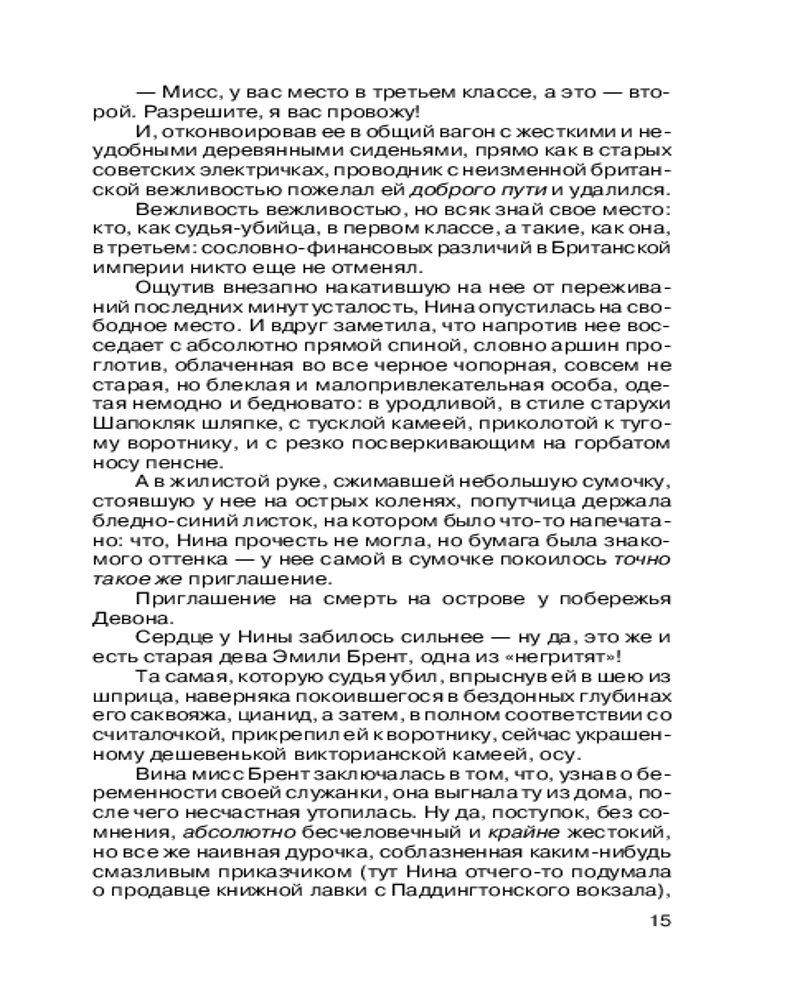 — Мисс, у вас место в третьем классе, а это — второй. Разрешите, я вас провожу!

И, отконвоировав ее в общий вагон с жесткими и неудобными деревянными сиденьями, прямо как в старых советских электричках, проводник с неизменной британской вежливостью пожелал ей доброго пути и удалился.

Вежливость вежливостью, но всяк знай свое место: кто, как судья-убийца, в первом классе, а такие, как она, в третьем: сословно-финансовых различий в Британской империи никто еще не отменял.

Ощутив внезапно накатившую на нее от переживаний последних минут усталость, Нина опустилась на свободное место. И вдруг заметила, что напротив нее восседает с абсолютно прямой спиной, словно аршин проглотив, облаченная во все черное чопорная, совсем не старая, но блеклая и малопривлекательная особа, одетая немодно и бедновато: в уродливой, в стиле старухи Шапокляк шляпке, с тусклой камеей, приколотой к тугому воротнику, и с резко посверкивающим на горбатом носу пенсне.

А в жилистой руке, сжимавшей небольшую сумочку, стоявшую у нее на острых коленях, попутчица держала бледно-синий листок, на котором было что-то напечатано: что, Нина прочесть не могла, но бумага была знакомого оттенка — у нее самой в сумочке покоилось точно такое же приглашение.

Приглашение на смерть на острове у побережья Девона.

Сердце у Нины забилось сильнее — ну да, это же и есть старая дева Эмили Брент, одна из «негритят»!

Та самая, которую судья убил, впрыснув ей в шею из шприца, наверняка покоившегося в бездонных глубинах его саквояжа, цианид, а затем, в полном соответствии со считалочкой, прикрепил ей к воротнику, сейчас украшенному дешевенькой викторианской камеей, осу.

Вина мисс Брент заключалась в том, что, узнав о беременности своей служанки, она выгнала ту из дома, после чего несчастная утопилась. Ну да, поступок, без сомнения, абсолютно бесчеловечный и крайне жестокий, но все же наивная дурочка, соблазненная каким-нибудь смазливым приказчиком (тут Нина отчего-то подумала о продавце книжной лавки с Паддингтонского вокзала),

15